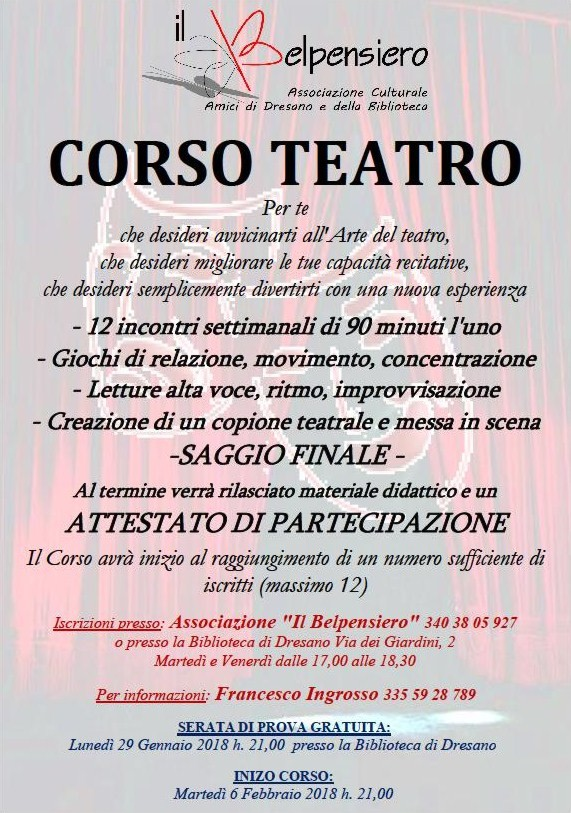 il Belpensiero
Associazione Culturale
Amici di Dresano e della Biblioteca

CORSO TEATRO

Per te
che desideri avvicinarti all'Arte del teatro,
che desideri migliorare le tue capacità recitative,
che desideri semplicemente divertirti con una nuova esperienza

- 12 incontri settimanali di 90 minuti l'uno
- Giochi di relazione, movimento, concentrazione
- Letture alta voce, ritmo, improvvisazione
- Creazione di un copione teatrale e messa in scena
-SAGGIO FINALE -

Al termine verrà rilasciato materiale didattico e un
ATTESTATO DI PARTECIPAZIONE

Il Corso avrà inizio al raggiungimento di un numero sufficiente di iscritti (massimo 12)

Iscrizioni presso: Associazione "Il Belpensiero" 340 38 05 927
o presso la Biblioteca di Dresano Via dei Giardini, 2
Martedì e Venerdì dalle 17,00 alle 18,30

Per informazioni: Francesco Ingrosso 335 59 28 789

SERATA DI PROVA GRATUITA:
Lunedì 29 Gennaio 2018 h. 21,00 presso la Biblioteca di Dresano

INIZO CORSO:
Martedì 6 Febbraio 2018 h. 21,00